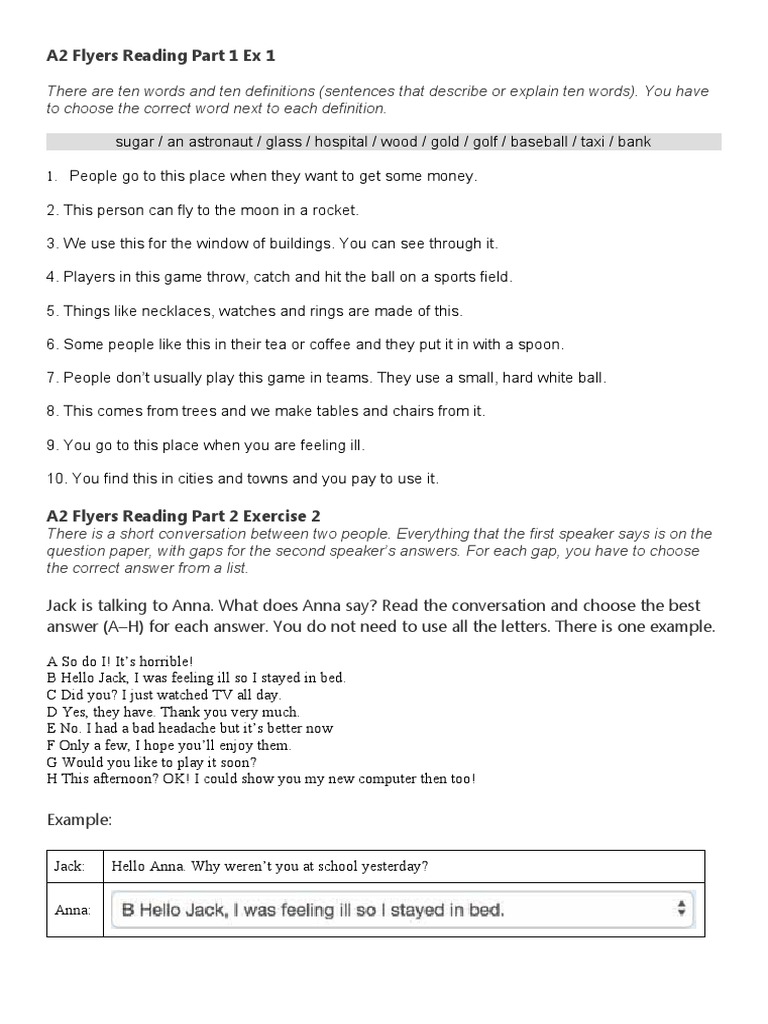 A2 Flyers Reading Part 1 Ex 1

There are ten words and ten definitions (sentences that describe or explain ten words). You have to choose the correct word next to each definition.

sugar / an astronaut / glass / hospital / wood / gold / golf / baseball / taxi / bank

1. People go to this place when they want to get some money.

2. This person can fly to the moon in a rocket.

3. We use this for the window of buildings. You can see through it.

4. Players in this game throw, catch and hit the ball on a sports field.

5. Things like necklaces, watches and rings are made of this.

6. Some people like this in their tea or coffee and they put it in with a spoon.

7. People don't usually play this game in teams. They use a small, hard white ball.

8. This comes from trees and we make tables and chairs from it.

9. You go to this place when you are feeling ill.

10. You find this in cities and towns and you pay to use it.

A2 Flyers Reading Part 2 Exercise 2
There is a short conversation between two people. Everything that the first speaker says is on the question paper, with gaps for the second speaker's answers. For each gap, you have to choose the correct answer from a list.

Jack is talking to Anna. What does Anna say? Read the conversation and choose the best answer (A–H) for each answer. You do not need to use all the letters. There is one example.

A So do I! It's horrible!
B Hello Jack, I was feeling ill so I stayed in bed.
C Did you? I just watched TV all day.
D Yes, they have. Thank you very much.
E No. I had a bad headache but it's better now
F Only a few, I hope you'll enjoy them.
G Would you like to play it soon?
H This afternoon? OK! I could show you my new computer then too!

Example:

| Jack: | Hello Anna. Why weren't you at school yesterday? |
|---|---|
| Anna: | B Hello Jack, I was feeling ill so I stayed in bed. |